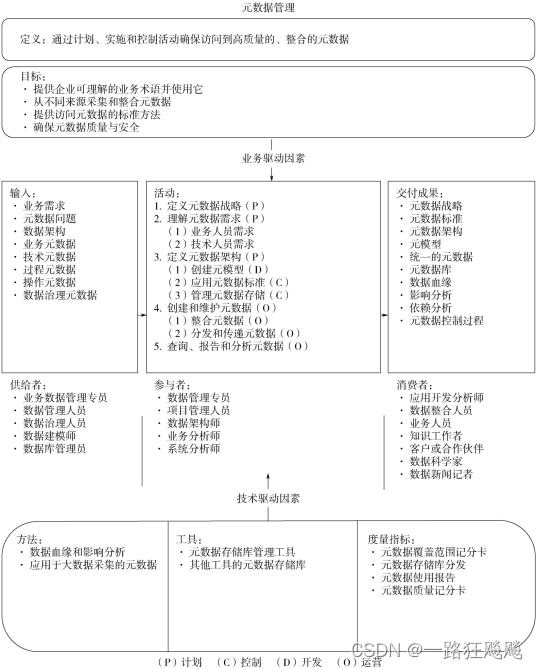 元数据管理

定义：通过计划、实施和控制活动确保访问到高质量的、整合的元数据

目标：
· 提供企业可理解的业务术语并使用它
· 从不同来源采集和整合元数据
· 提供访问元数据的标准方法
· 确保元数据质量与安全

业务驱动因素

输入：
· 业务需求
· 元数据问题
· 数据架构
· 业务元数据
· 技术元数据
· 过程元数据
· 操作元数据
· 数据治理元数据

活动：
1. 定义元数据战略（P）
2. 理解元数据需求（P）
（1）业务人员需求
（2）技术人员需求
3. 定义元数据架构（P）
（1）创建元模型（D）
（2）应用元数据标准（C）
（3）管理元数据存储（C）
4. 创建和维护元数据（O）
（1）整合元数据（O）
（2）分发和传递元数据（O）
5. 查询、报告和分析元数据（O）

交付成果：
· 元数据战略
· 元数据标准
· 元数据架构
· 元模型
· 统一的元数据
· 元数据库
· 数据血缘
· 影响分析
· 依赖分析
· 元数据控制过程

供给者：
· 业务数据管理专员
· 数据管理人员
· 数据治理人员
· 数据建模师
· 数据库管理员

参与者：
· 数据管理专员
· 项目管理人员
· 数据架构师
· 业务分析师
· 系统分析师

消费者：
· 应用开发分析师
· 数据整合人员
· 业务人员
· 知识工作者
· 客户或合作伙伴
· 数据科学家
· 数据新闻记者

技术驱动因素

方法：
· 数据血缘和影响分析
· 应用于大数据采集的元数据

工具：
· 元数据存储库管理工具
· 其他工具的元数据存储库

度量指标：
· 元数据覆盖范围记分卡
· 元数据存储库分发
· 元数据使用报告
· 元数据质量记分卡

（P）计划　（C）控制　（D）开发　（O）运营

CSDN @一路狂飚飚